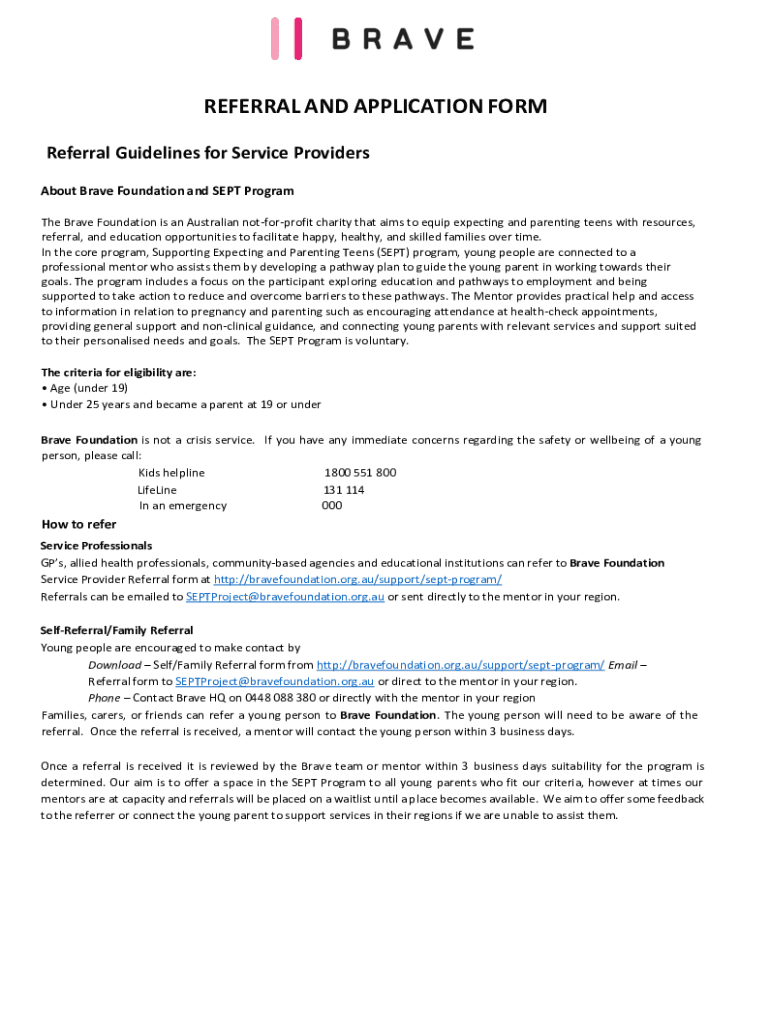 BRAVE

REFERRAL AND APPLICATION FORM

Referral Guidelines for Service Providers

About Brave Foundation and SEPT Program

The Brave Foundation is an Australian not-for-profit charity that aims to equip expecting and parenting teens with resources, referral, and education opportunities to facilitate happy, healthy, and skilled families over time.
In the core program, Supporting Expecting and Parenting Teens (SEPT) program, young people are connected to a professional mentor who assists them by developing a pathway plan to guide the young parent in working towards their goals. The program includes a focus on the participant exploring education and pathways to employment and being supported to take action to reduce and overcome barriers to these pathways. The Mentor provides practical help and access to information in relation to pregnancy and parenting such as encouraging attendance at health-check appointments, providing general support and non-clinical guidance, and connecting young parents with relevant services and support suited to their personalised needs and goals. The SEPT Program is voluntary.

The criteria for eligibility are:
• Age (under 19)
• Under 25 years and became a parent at 19 or under

Brave Foundation is not a crisis service. If you have any immediate concerns regarding the safety or wellbeing of a young person, please call:

| Kids helpline | 1800 551 800 |
|---|---|
| LifeLine | 131 114 |
| In an emergency | 000 |

How to refer

Service Professionals
GP's, allied health professionals, community-based agencies and educational institutions can refer to Brave Foundation Service Provider Referral form at http://bravefoundation.org.au/support/sept-program/
Referrals can be emailed to SEPTProject@bravefoundation.org.au or sent directly to the mentor in your region.

Self-Referral/Family Referral
Young people are encouraged to make contact by
Download – Self/Family Referral form from http://bravefoundation.org.au/support/sept-program/ Email – Referral form to SEPTProject@bravefoundation.org.au or direct to the mentor in your region.
Phone – Contact Brave HQ on 0448 088 380 or directly with the mentor in your region
Families, carers, or friends can refer a young person to Brave Foundation. The young person will need to be aware of the referral. Once the referral is received, a mentor will contact the young person within 3 business days.

Once a referral is received it is reviewed by the Brave team or mentor within 3 business days suitability for the program is determined. Our aim is to offer a space in the SEPT Program to all young parents who fit our criteria, however at times our mentors are at capacity and referrals will be placed on a waitlist until a place becomes available. We aim to offer some feedback to the referrer or connect the young parent to support services in their regions if we are unable to assist them.